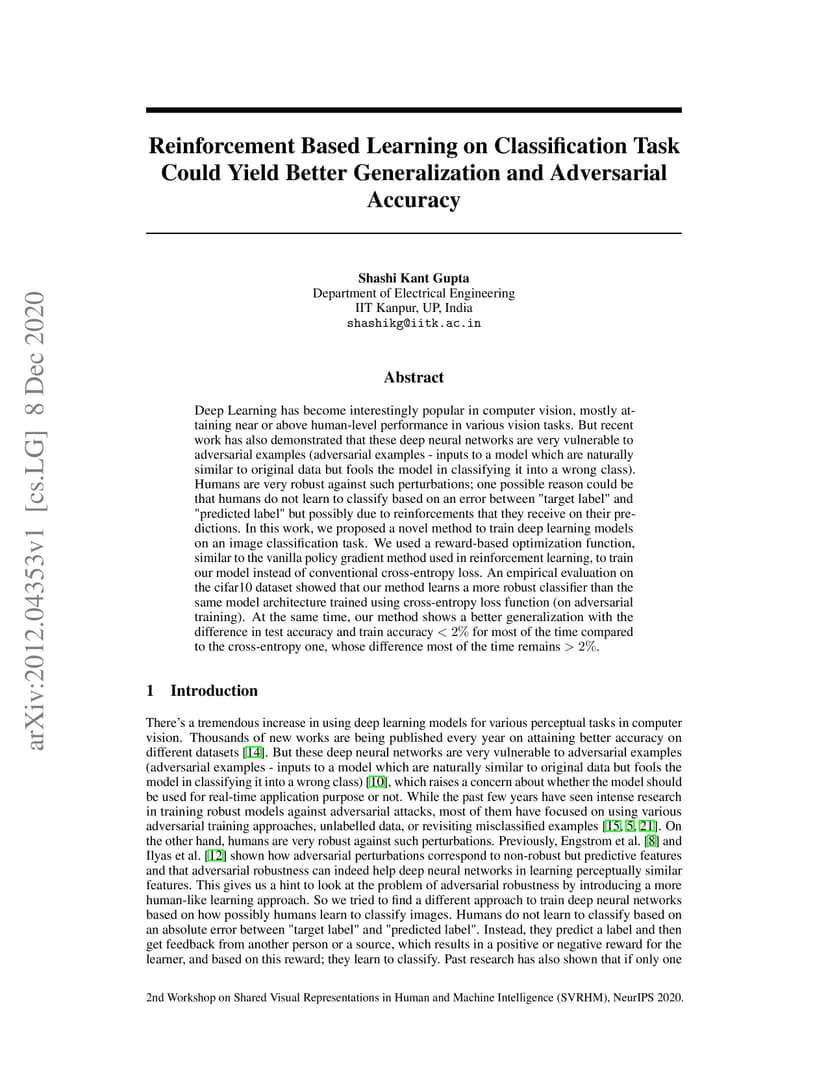 arXiv:2012.04353v1 [cs.LG] 8 Dec 2020

Reinforcement Based Learning on Classification Task Could Yield Better Generalization and Adversarial Accuracy

Shashi Kant Gupta
Department of Electrical Engineering
IIT Kanpur, UP, India
shashikg@iitk.ac.in

Abstract

Deep Learning has become interestingly popular in computer vision, mostly attaining near or above human-level performance in various vision tasks. But recent work has also demonstrated that these deep neural networks are very vulnerable to adversarial examples (adversarial examples - inputs to a model which are naturally similar to original data but fools the model in classifying it into a wrong class). Humans are very robust against such perturbations; one possible reason could be that humans do not learn to classify based on an error between "target label" and "predicted label" but possibly due to reinforcements that they receive on their predictions. In this work, we proposed a novel method to train deep learning models on an image classification task. We used a reward-based optimization function, similar to the vanilla policy gradient method used in reinforcement learning, to train our model instead of conventional cross-entropy loss. An empirical evaluation on the cifar10 dataset showed that our method learns a more robust classifier than the same model architecture trained using cross-entropy loss function (on adversarial training). At the same time, our method shows a better generalization with the difference in test accuracy and train accuracy $< 2\%$ for most of the time compared to the cross-entropy one, whose difference most of the time remains $> 2\%$.

1 Introduction

There's a tremendous increase in using deep learning models for various perceptual tasks in computer vision. Thousands of new works are being published every year on attaining better accuracy on different datasets [14]. But these deep neural networks are very vulnerable to adversarial examples (adversarial examples - inputs to a model which are naturally similar to original data but fools the model in classifying it into a wrong class) [10], which raises a concern about whether the model should be used for real-time application purpose or not. While the past few years have seen intense research in training robust models against adversarial attacks, most of them have focused on using various adversarial training approaches, unlabelled data, or revisiting misclassified examples [15, 5, 21]. On the other hand, humans are very robust against such perturbations. Previously, Engstrom et al. [8] and Ilyas et al. [12] shown how adversarial perturbations correspond to non-robust but predictive features and that adversarial robustness can indeed help deep neural networks in learning perceptually similar features. This gives us a hint to look at the problem of adversarial robustness by introducing a more human-like learning approach. So we tried to find a different approach to train deep neural networks based on how possibly humans learn to classify images. Humans do not learn to classify based on an absolute error between "target label" and "predicted label". Instead, they predict a label and then get feedback from another person or a source, which results in a positive or negative reward for the learner, and based on this reward; they learn to classify. Past research has also shown that if only one

2nd Workshop on Shared Visual Representations in Human and Machine Intelligence (SVRHM), NeurIPS 2020.